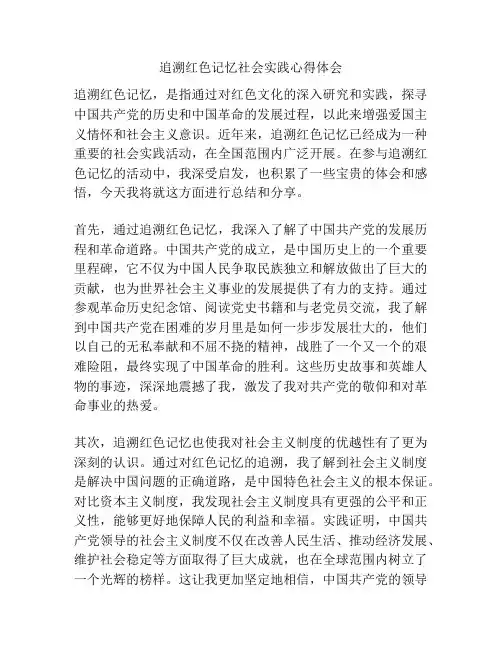 追溯红色记忆社会实践心得体会

追溯红色记忆，是指通过对红色文化的深入研究和实践，探寻中国共产党的历史和中国革命的发展过程，以此来增强爱国主义情怀和社会主义意识。近年来，追溯红色记忆已经成为一种重要的社会实践活动，在全国范围内广泛开展。在参与追溯红色记忆的活动中，我深受启发，也积累了一些宝贵的体会和感悟，今天我将就这方面进行总结和分享。

首先，通过追溯红色记忆，我深入了解了中国共产党的发展历程和革命道路。中国共产党的成立，是中国历史上的一个重要里程碑，它不仅为中国人民争取民族独立和解放做出了巨大的贡献，也为世界社会主义事业的发展提供了有力的支持。通过参观革命历史纪念馆、阅读党史书籍和与老党员交流，我了解到中国共产党在困难的岁月里是如何一步步发展壮大的，他们以自己的无私奉献和不屈不挠的精神，战胜了一个又一个的艰难险阻，最终实现了中国革命的胜利。这些历史故事和英雄人物的事迹，深深地震撼了我，激发了我对共产党的敬仰和对革命事业的热爱。

其次，追溯红色记忆也使我对社会主义制度的优越性有了更为深刻的认识。通过对红色记忆的追溯，我了解到社会主义制度是解决中国问题的正确道路，是中国特色社会主义的根本保证。对比资本主义制度，我发现社会主义制度具有更强的公平和正义性，能够更好地保障人民的利益和幸福。实践证明，中国共产党领导的社会主义制度不仅在改善人民生活、推动经济发展、维护社会稳定等方面取得了巨大成就，也在全球范围内树立了一个光辉的榜样。这让我更加坚定地相信，中国共产党的领导